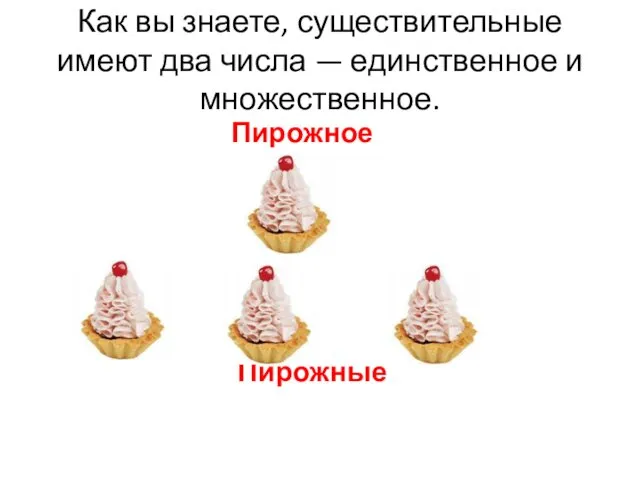 Как вы знаете, существительные имеют два числа — единственное и множественное.

Пирожное

Пирожные